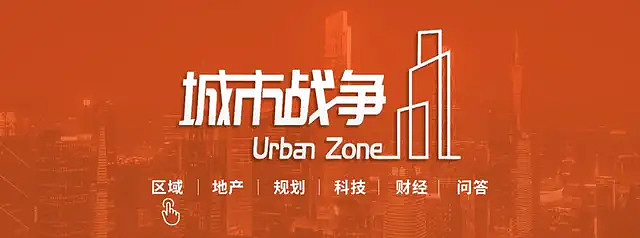 城市战争
Urban Zone
区域 | 地产 | 规划 | 科技 | 财经 | 问答